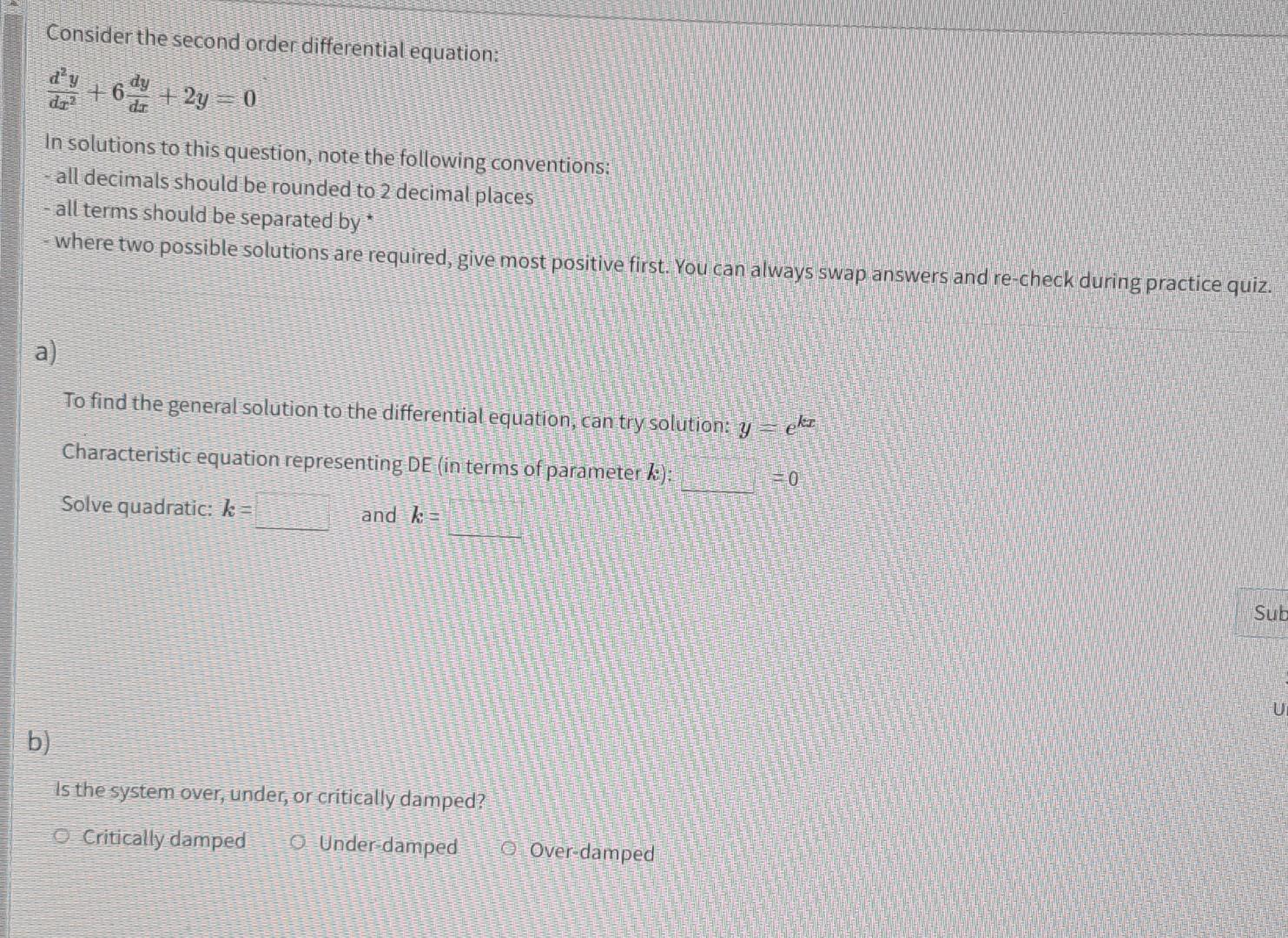 Consider the second order differential equation:

$\frac{d^2y}{dx^2} + 6\frac{dy}{dx} + 2y = 0$

In solutions to this question, note the following conventions:
- all decimals should be rounded to 2 decimal places
- all terms should be separated by *
- where two possible solutions are required, give most positive first. You can always swap answers and re-check during practice quiz.

a)

To find the general solution to the differential equation, can try solution: $y = e^{kx}$

Characteristic equation representing DE (in terms of parameter $k$): $= 0$

Solve quadratic: $k =$ and $k =$

Sub

U

b)

Is the system over, under, or critically damped?

Critically damped Under-damped Over-damped